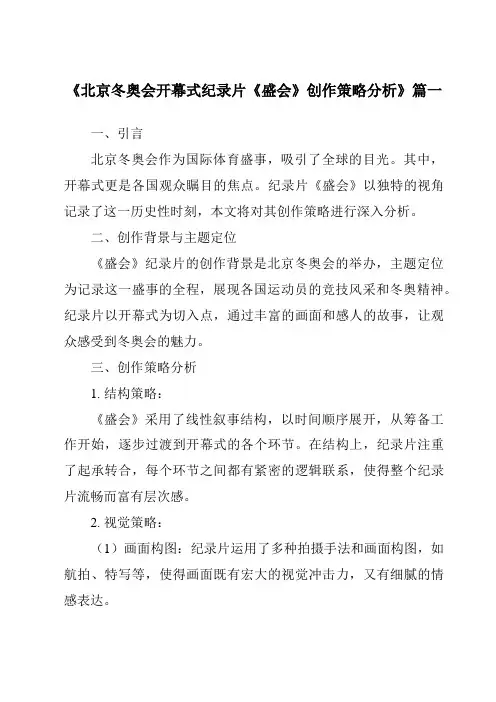 《北京冬奥会开幕式纪录片《盛会》创作策略分析》篇一

一、引言

北京冬奥会作为国际体育盛事，吸引了全球的目光。其中，开幕式更是各国观众瞩目的焦点。纪录片《盛会》以独特的视角记录了这一历史性时刻，本文将对其创作策略进行深入分析。

二、创作背景与主题定位

《盛会》纪录片的创作背景是北京冬奥会的举办，主题定位为记录这一盛事的全程，展现各国运动员的竞技风采和冬奥精神。纪录片以开幕式为切入点，通过丰富的画面和感人的故事，让观众感受到冬奥会的魅力。

三、创作策略分析

1. 结构策略：

《盛会》采用了线性叙事结构，以时间顺序展开，从筹备工作开始，逐步过渡到开幕式的各个环节。在结构上，纪录片注重了起承转合，每个环节之间都有紧密的逻辑联系，使得整个纪录片流畅而富有层次感。

2. 视觉策略：

（1）画面构图：纪录片运用了多种拍摄手法和画面构图，如航拍、特写等，使得画面既有宏大的视觉冲击力，又有细腻的情感表达。